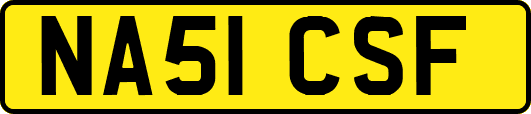 NA51 CSF